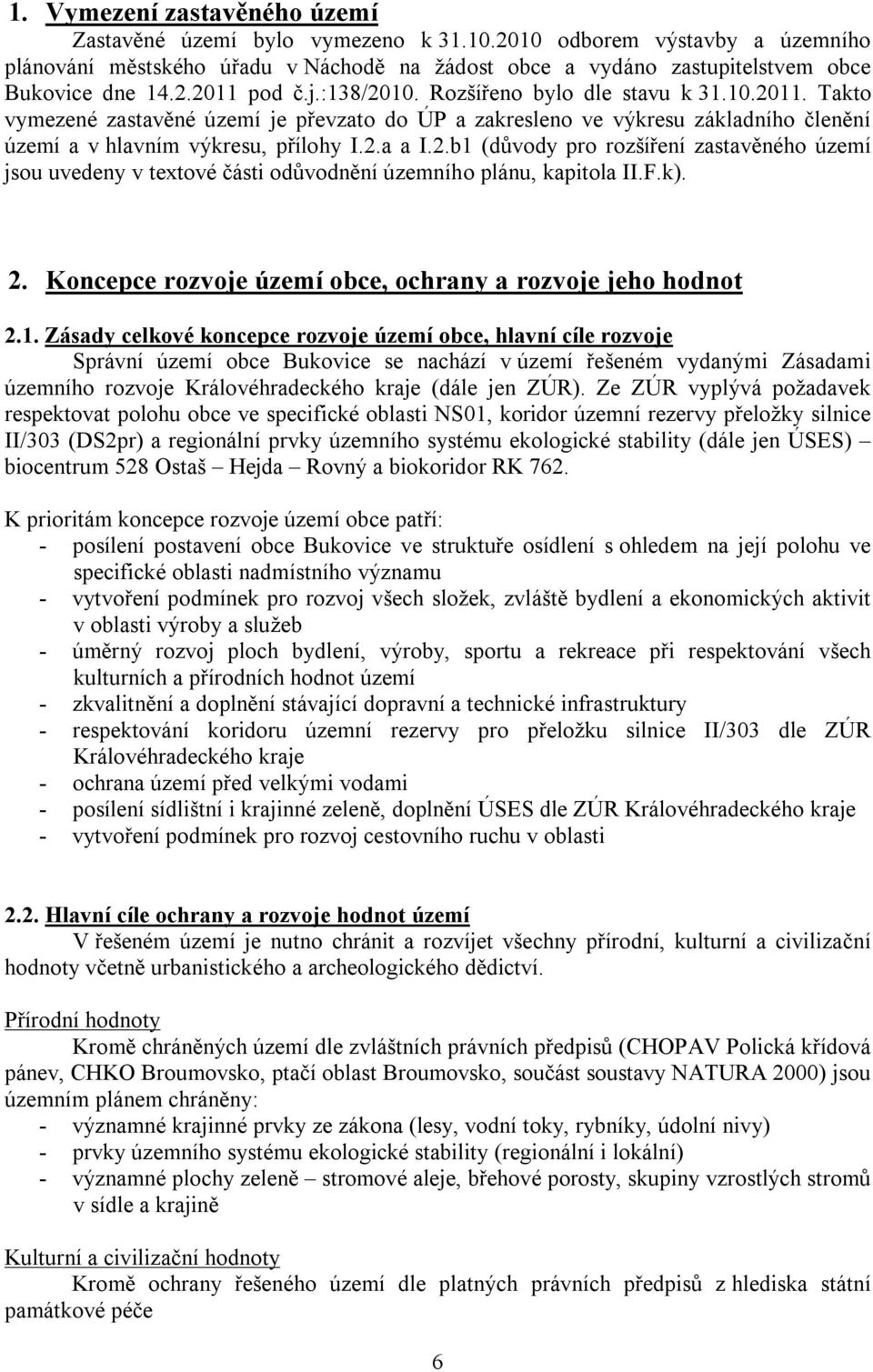 1. Vymezení zastavěného území

Zastavěné území bylo vymezeno k 31.10.2010 odborem výstavby a územního plánování městského úřadu v Náchodě na žádost obce a vydáno zastupitelstvem obce Bukovice dne 14.2.2011 pod č.j.:138/2010. Rozšířeno bylo dle stavu k 31.10.2011. Takto vymezené zastavěné území je převzato do ÚP a zakresleno ve výkresu základního členění území a v hlavním výkresu, přílohy I.2.a a I.2.b1 (důvody pro rozšíření zastavěného území jsou uvedeny v textové části odůvodnění územního plánu, kapitola II.F.k).

2. Koncepce rozvoje území obce, ochrany a rozvoje jeho hodnot

2.1. Zásady celkové koncepce rozvoje území obce, hlavní cíle rozvoje

Správní území obce Bukovice se nachází v území řešeném vydanými Zásadami územního rozvoje Královéhradeckého kraje (dále jen ZÚR). Ze ZÚR vyplývá požadavek respektovat polohu obce ve specifické oblasti NS01, koridor územní rezervy přeložky silnice II/303 (DS2pr) a regionální prvky územního systému ekologické stability (dále jen ÚSES) – biocentrum 528 Ostaš – Hejda – Rovný a biokoridor RK 762.

K prioritám koncepce rozvoje území obce patří:
- posílení postavení obce Bukovice ve struktuře osídlení s ohledem na její polohu ve specifické oblasti nadmístního významu
- vytvoření podmínek pro rozvoj všech složek, zvláště bydlení a ekonomických aktivit v oblasti výroby a služeb
- úměrný rozvoj ploch bydlení, výroby, sportu a rekreace při respektování všech kulturních a přírodních hodnot území
- zkvalitnění a doplnění stávající dopravní a technické infrastruktury
- respektování koridoru územní rezervy pro přeložku silnice II/303 dle ZÚR Královéhradeckého kraje
- ochrana území před velkými vodami
- posílení sídlištní i krajinné zeleně, doplnění ÚSES dle ZÚR Královéhradeckého kraje
- vytvoření podmínek pro rozvoj cestovního ruchu v oblasti

2.2. Hlavní cíle ochrany a rozvoje hodnot území

V řešeném území je nutno chránit a rozvíjet všechny přírodní, kulturní a civilizační hodnoty včetně urbanistického a archeologického dědictví.

Přírodní hodnoty

Kromě chráněných území dle zvláštních právních předpisů (CHOPAV Polická křídová pánev, CHKO Broumovsko, ptačí oblast Broumovsko, součást soustavy NATURA 2000) jsou územním plánem chráněny:
- významné krajinné prvky ze zákona (lesy, vodní toky, rybníky, údolní nivy)
- prvky územního systému ekologické stability (regionální i lokální)
- významné plochy zeleně – stromové aleje, břehové porosty, skupiny vzrostlých stromů v sídle a krajině

Kulturní a civilizační hodnoty

Kromě ochrany řešeného území dle platných právních předpisů z hlediska státní památkové péče

6